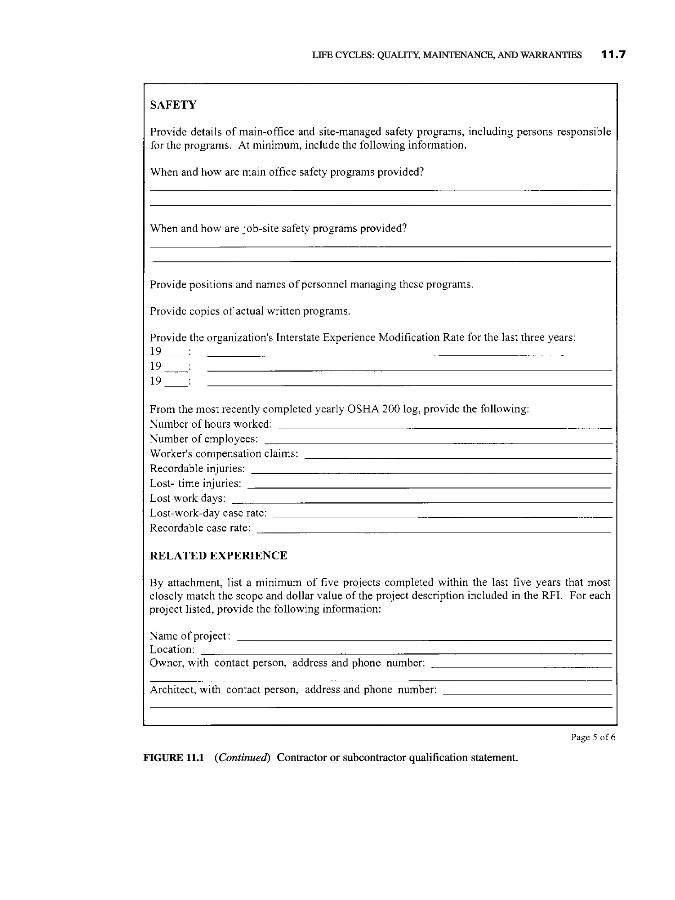 LIFE CYCLES: QUALITY, MAINTENANCE, AND WARRANTIES 11.7

SAFETY

Provide details of main-office and site-managed safety programs, including persons responsible for the programs. At minimum, include the following information.

When and how are main office safety programs provided?

When and how are job-site safety programs provided?

Provide positions and names of personnel managing these programs.

Provide copies of actual written programs.

Provide the organization's Interstate Experience Modification Rate for the last three years:
19 ___:
19 ___:
19 ___:

From the most recently completed yearly OSHA 200 log, provide the following:
Number of hours worked:
Number of employees:
Worker's compensation claims:
Recordable injuries:
Lost- time injuries:
Lost work days:
Lost-work-day case rate:
Recordable case rate:

RELATED EXPERIENCE

By attachment, list a minimum of five projects completed within the last five years that most closely match the scope and dollar value of the project description included in the RFI. For each project listed, provide the following information:

Name of project:
Location:
Owner, with contact person, address and phone number:
Architect, with contact person, address and phone number:

Page 5 of 6

FIGURE 11.1 (Continued) Contractor or subcontractor qualification statement.